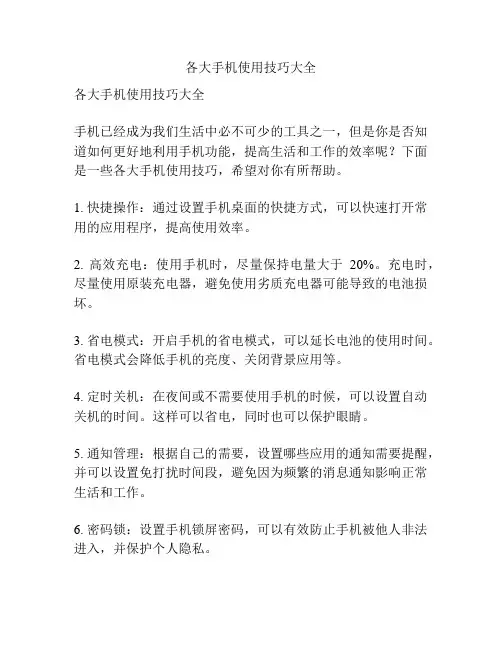 各大手机使用技巧大全

各大手机使用技巧大全

手机已经成为我们生活中必不可少的工具之一，但是你是否知道如何更好地利用手机功能，提高生活和工作的效率呢？下面是一些各大手机使用技巧，希望对你有所帮助。

1. 快捷操作：通过设置手机桌面的快捷方式，可以快速打开常用的应用程序，提高使用效率。

2. 高效充电：使用手机时，尽量保持电量大于 20%。充电时，尽量使用原装充电器，避免使用劣质充电器可能导致的电池损坏。

3. 省电模式：开启手机的省电模式，可以延长电池的使用时间。省电模式会降低手机的亮度、关闭背景应用等。

4. 定时关机：在夜间或不需要使用手机的时候，可以设置自动关机的时间。这样可以省电，同时也可以保护眼睛。

5. 通知管理：根据自己的需要，设置哪些应用的通知需要提醒，并可以设置免打扰时间段，避免因为频繁的消息通知影响正常生活和工作。

6. 密码锁：设置手机锁屏密码，可以有效防止手机被他人非法进入，并保护个人隐私。